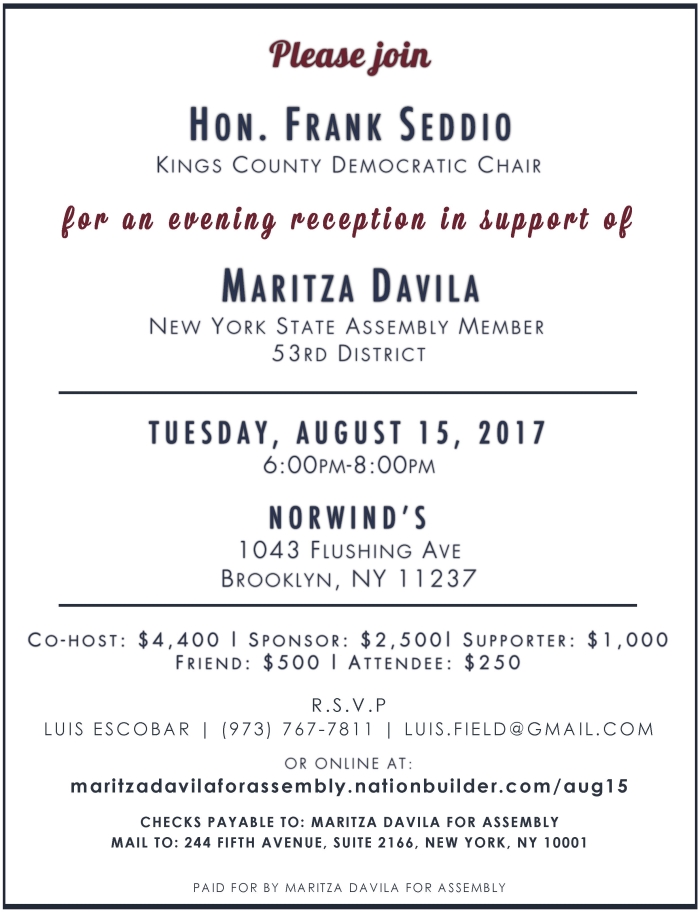 Please join

HON. FRANK SEDDIO

KINGS COUNTY DEMOCRATIC CHAIR

for an evening reception in support of

MARITZA DAVILA

NEW YORK STATE ASSEMBLY MEMBER
53RD DISTRICT

TUESDAY, AUGUST 15, 2017
6:00PM-8:00PM

NORWIND'S
1043 FLUSHING AVE
BROOKLYN, NY 11237

CO-HOST: \$4,400 I SPONSOR: \$2,500I SUPPORTER: \$1,000
FRIEND: \$500 I ATTENDEE: \$250

R.S.V.P
LUIS ESCOBAR | (973) 767-7811 | LUIS.FIELD@GMAIL.COM

OR ONLINE AT:
maritzadavilaforassembly.nationbuilder.com/aug15

CHECKS PAYABLE TO: MARITZA DAVILA FOR ASSEMBLY
MAIL TO: 244 FIFTH AVENUE, SUITE 2166, NEW YORK, NY 10001

PAID FOR BY MARITZA DAVILA FOR ASSEMBLY